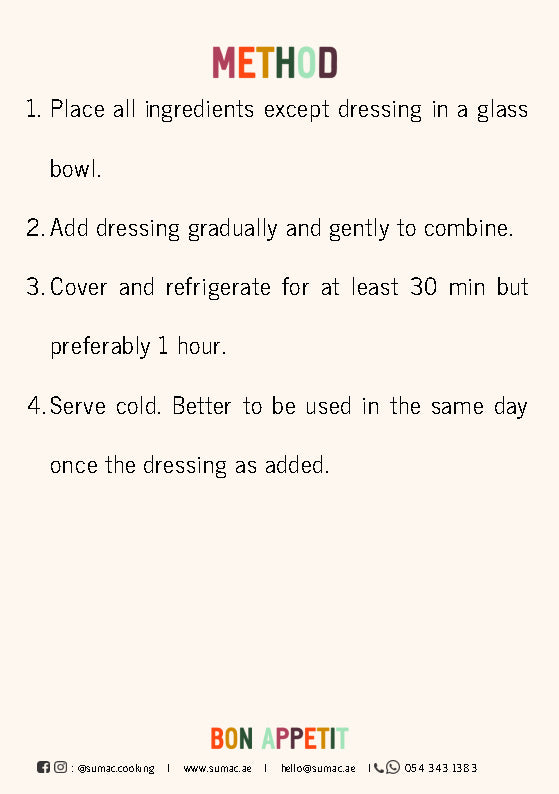 METHOD

1. Place all ingredients except dressing in a glass bowl.

2. Add dressing gradually and gently to combine.

3. Cover and refrigerate for at least 30 min but preferably 1 hour.

4. Serve cold. Better to be used in the same day once the dressing as added.

BON APPETIT

: @sumac.cooking | www.sumac.ae | hello@sumac.ae | 054 343 1383